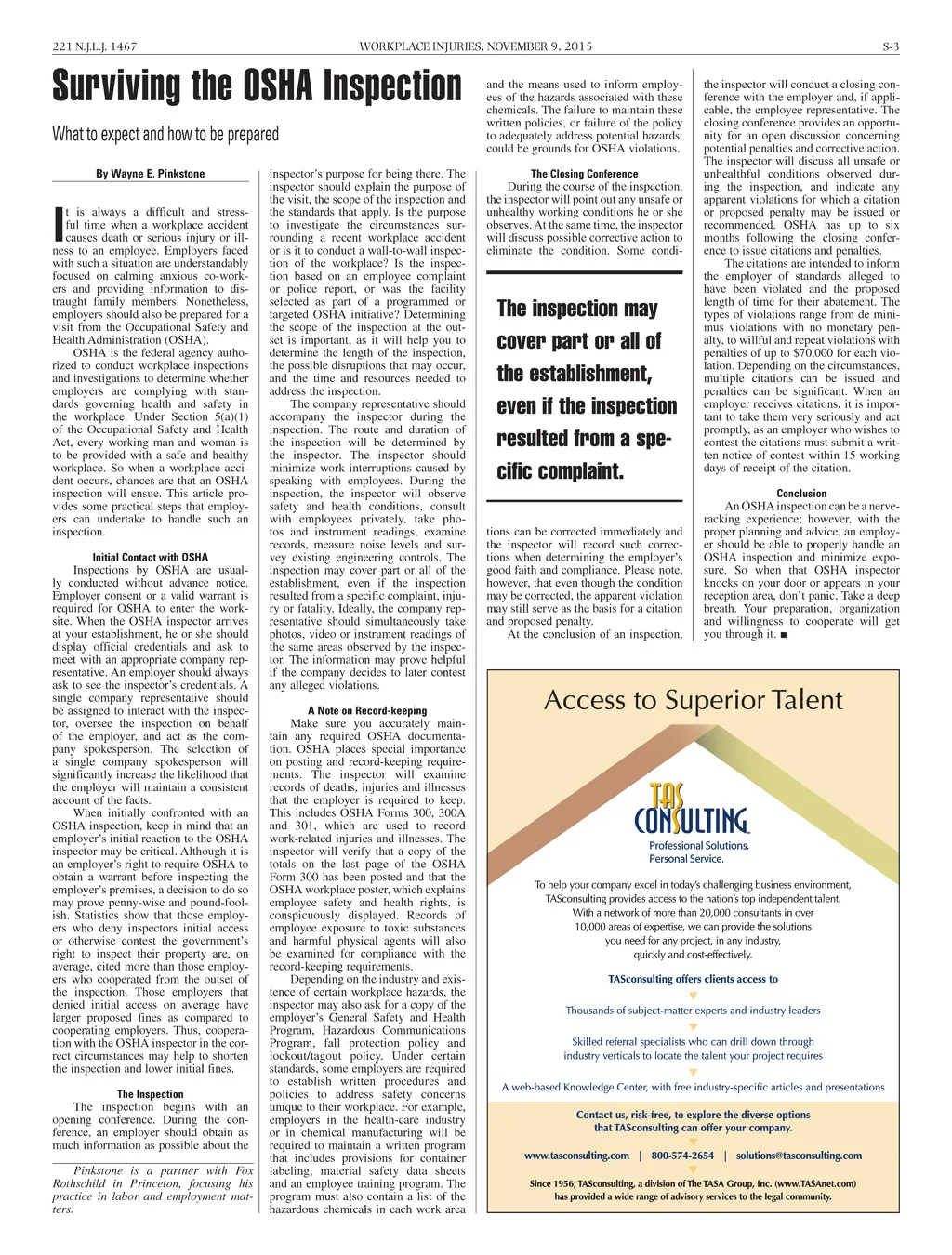 221 N.J.L.J. 1467 WORKPLACE INJURIES, NOVEMBER 9, 2015 S-3

Surviving the OSHA Inspection

What to expect and how to be prepared

By Wayne E. Pinkstone

It is always a difficult and stressful time when a workplace accident causes death or serious injury or illness to an employee. Employers faced with such a situation are understandably focused on calming anxious co-workers and providing information to distraught family members. Nonetheless, employers should also be prepared for a visit from the Occupational Safety and Health Administration (OSHA).

OSHA is the federal agency authorized to conduct workplace inspections and investigations to determine whether employers are complying with standards governing health and safety in the workplace. Under Section 5(a)(1) of the Occupational Safety and Health Act, every working man and woman is to be provided with a safe and healthy workplace. So when a workplace accident occurs, chances are that an OSHA inspection will ensue. This article provides some practical steps that employers can undertake to handle such an inspection.

Initial Contact with OSHA

Inspections by OSHA are usually conducted without advance notice. Employer consent or a valid warrant is required for OSHA to enter the worksite. When the OSHA inspector arrives at your establishment, he or she should display official credentials and ask to meet with an appropriate company representative. An employer should always ask to see the inspector's credentials. A single company representative should be assigned to interact with the inspector, oversee the inspection on behalf of the employer, and act as the company spokesperson. The selection of a single company spokesperson will significantly increase the likelihood that the employer will maintain a consistent account of the facts.

When initially confronted with an OSHA inspection, keep in mind that an employer's initial reaction to the OSHA inspector may be critical. Although it is an employer's right to require OSHA to obtain a warrant before inspecting the employer's premises, a decision to do so may prove penny-wise and pound-foolish. Statistics show that those employers who deny inspectors initial access or otherwise contest the government's right to inspect their property are, on average, cited more than those employers who cooperated from the outset of the inspection. Those employers that denied initial access on average have larger proposed fines as compared to cooperating employers. Thus, cooperation with the OSHA inspector in the correct circumstances may help to shorten the inspection and lower initial fines.

The Inspection

The inspection begins with an opening conference. During the conference, an employer should obtain as much information as possible about the

Pinkstone is a partner with Fox Rothschild in Princeton, focusing his practice in labor and employment matters.

inspector's purpose for being there. The inspector should explain the purpose of the visit, the scope of the inspection and the standards that apply. Is the purpose to investigate the circumstances surrounding a recent workplace accident or is it to conduct a wall-to-wall inspection of the workplace? Is the inspection based on an employee complaint or police report, or was the facility selected as part of a programmed or targeted OSHA initiative? Determining the scope of the inspection at the outset is important, as it will help you to determine the length of the inspection, the possible disruptions that may occur, and the time and resources needed to address the inspection.

The company representative should accompany the inspector during the inspection. The route and duration of the inspection will be determined by the inspector. The inspector should minimize work interruptions caused by speaking with employees. During the inspection, the inspector will observe safety and health conditions, consult with employees privately, take photos and instrument readings, examine records, measure noise levels and survey existing engineering controls. The inspection may cover part or all of the establishment, even if the inspection resulted from a specific complaint, injury or fatality. Ideally, the company representative should simultaneously take photos, video or instrument readings of the same areas observed by the inspector. The information may prove helpful if the company decides to later contest any alleged violations.

A Note on Record-keeping

Make sure you accurately maintain any required OSHA documentation. OSHA places special importance on posting and record-keeping requirements. The inspector will examine records of deaths, injuries and illnesses that the employer is required to keep. This includes OSHA Forms 300, 300A and 301, which are used to record work-related injuries and illnesses. The inspector will verify that a copy of the totals on the last page of the OSHA Form 300 has been posted and that the OSHA workplace poster, which explains employee safety and health rights, is conspicuously displayed. Records of employee exposure to toxic substances and harmful physical agents will also be examined for compliance with the record-keeping requirements.

Depending on the industry and existence of certain workplace hazards, the inspector may also ask for a copy of the employer's General Safety and Health Program, Hazardous Communications Program, fall protection policy and lockout/tagout policy. Under certain standards, some employers are required to establish written procedures and policies to address safety concerns unique to their workplace. For example, employers in the health-care industry or in chemical manufacturing will be required to maintain a written program that includes provisions for container labeling, material safety data sheets and an employee training program. The program must also contain a list of the hazardous chemicals in each work area and the means used to inform employees of the hazards associated with these chemicals. The failure to maintain these written policies, or failure of the policy to adequately address potential hazards, could be grounds for OSHA violations.

The Closing Conference

During the course of the inspection, the inspector will point out any unsafe or unhealthy working conditions he or she observes. At the same time, the inspector will discuss possible corrective action to eliminate the condition. Some conditions can be corrected immediately and the inspector will record such corrections when determining the employer's good faith and compliance. Please note, however, that even though the condition may be corrected, the apparent violation may still serve as the basis for a citation and proposed penalty.

At the conclusion of an inspection, the inspector will conduct a closing conference with the employer and, if applicable, the employee representative. The closing conference provides an opportunity for an open discussion concerning potential penalties and corrective action. The inspector will discuss all unsafe or unhealthful conditions observed during the inspection, and indicate any apparent violations for which a citation or proposed penalty may be issued or recommended. OSHA has up to six months following the closing conference to issue citations and penalties.

The citations are intended to inform the employer of standards alleged to have been violated and the proposed length of time for their abatement. The types of violations range from de minimus violations with no monetary penalty, to willful and repeat violations with penalties of up to $70,000 for each violation. Depending on the circumstances, multiple citations can be issued and penalties can be significant. When an employer receives citations, it is important to take them very seriously and act promptly, as an employer who wishes to contest the citations must submit a written notice of contest within 15 working days of receipt of the citation.

Conclusion

An OSHA inspection can be a nerve-racking experience; however, with the proper planning and advice, an employer should be able to properly handle an OSHA inspection and minimize exposure. So when that OSHA inspector knocks on your door or appears in your reception area, don't panic. Take a deep breath. Your preparation, organization and willingness to cooperate will get you through it. ■

The inspection may cover part or all of the establishment, even if the inspection resulted from a specific complaint.

Access to Superior Talent

TAS CONSULTING
Professional Solutions. Personal Service.

To help your company excel in today's challenging business environment, TASconsulting provides access to the nation's top independent talent. With a network of more than 20,000 consultants in over 10,000 areas of expertise, we can provide the solutions you need for any project, in any industry, quickly and cost-effectively.

TASconsulting offers clients access to

Thousands of subject-matter experts and industry leaders

Skilled referral specialists who can drill down through industry verticals to locate the talent your project requires

A web-based Knowledge Center, with free industry-specific articles and presentations

Contact us, risk-free, to explore the diverse options that TASconsulting can offer your company.

www.tasconsulting.com | 800-574-2654 | solutions@tasconsulting.com

Since 1956, TASconsulting, a division of The TASA Group, Inc. (www.TASAnet.com) has provided a wide range of advisory services to the legal community.